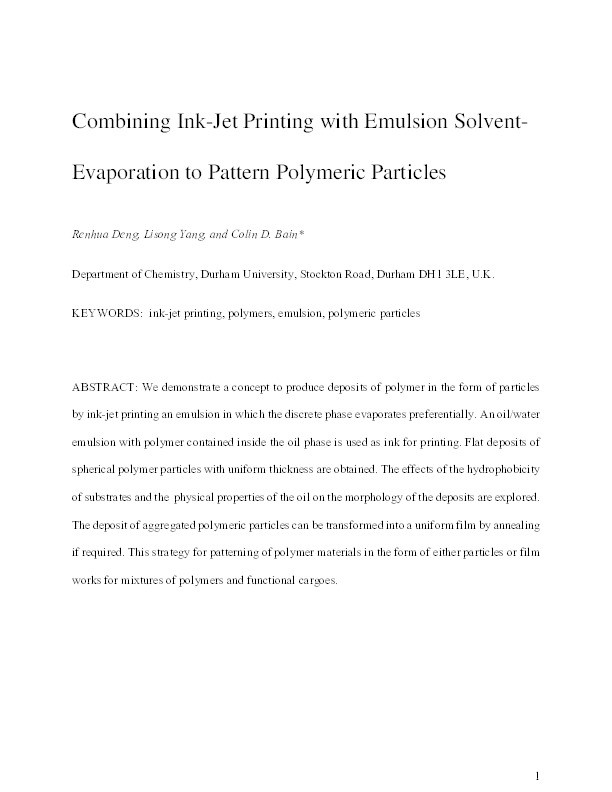 Combining Ink-Jet Printing with Emulsion Solvent-Evaporation to Pattern Polymeric Particles

Renhua Deng, Lisong Yang, and Colin D. Bain*

Department of Chemistry, Durham University, Stockton Road, Durham DH1 3LE, U.K.

KEYWORDS: ink-jet printing, polymers, emulsion, polymeric particles

ABSTRACT: We demonstrate a concept to produce deposits of polymer in the form of particles by ink-jet printing an emulsion in which the discrete phase evaporates preferentially. An oil/water emulsion with polymer contained inside the oil phase is used as ink for printing. Flat deposits of spherical polymer particles with uniform thickness are obtained. The effects of the hydrophobicity of substrates and the physical properties of the oil on the morphology of the deposits are explored. The deposit of aggregated polymeric particles can be transformed into a uniform film by annealing if required. This strategy for patterning of polymer materials in the form of either particles or film works for mixtures of polymers and functional cargoes.

1